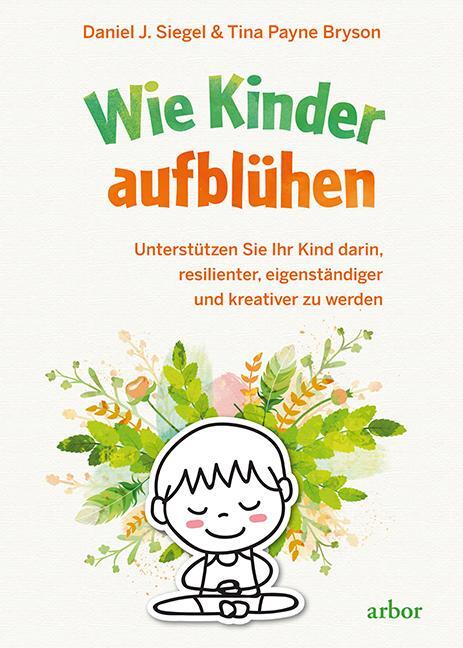 Daniel J. Siegel & Tina Payne Bryson

Wie Kinder aufblühen

Unterstützen Sie Ihr Kind darin, resilienter, eigenständiger und kreativer zu werden

arbor